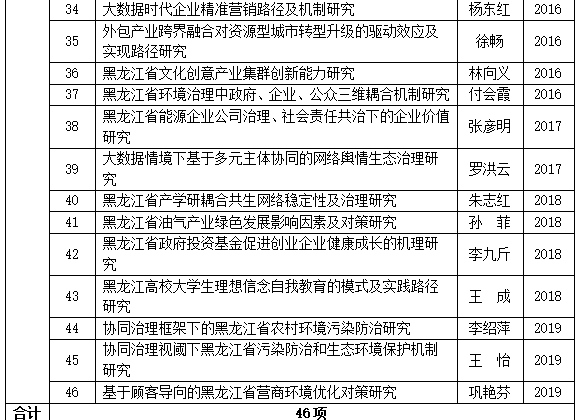 | | 34 | 大数据时代企业精准营销路径及机制研究 | 杨东红 | 2016 |
|---|---|---|---|---|
| | 35 | 外包产业跨界融合对资源型城市转型升级的驱动效应及实现路径研究 | 徐畅 | 2016 |
| | 36 | 黑龙江省文化创意产业集群创新能力研究 | 林向义 | 2016 |
| | 37 | 黑龙江省环境治理中政府、企业、公众三维耦合机制研究 | 付会霞 | 2016 |
| | 38 | 黑龙江省能源企业公司治理、社会责任共治下的企业价值研究 | 张彦明 | 2017 |
| | 39 | 大数据情境下基于多元主体协同的网络舆情生态治理研究 | 罗洪云 | 2017 |
| | 40 | 黑龙江省产学研耦合共生网络稳定性及治理研究 | 朱志红 | 2018 |
| | 41 | 黑龙江省油气产业绿色发展影响因素及对策研究 | 孙 菲 | 2018 |
| | 42 | 黑龙江省政府投资基金促进创业企业健康成长的机理研究 | 李九斤 | 2018 |
| | 43 | 黑龙江高校大学生理想信念自我教育的模式及实践路径研究 | 王 成 | 2018 |
| | 44 | 协同治理框架下的黑龙江省农村环境污染防治研究 | 李绍萍 | 2019 |
| | 45 | 协同治理视阈下黑龙江省污染防治和生态环境保护机制研究 | 王 怡 | 2019 |
| | 46 | 基于顾客导向的黑龙江省营商环境优化对策研究 | 巩艳芬 | 2019 |
| 合计 | 46项 | | | |